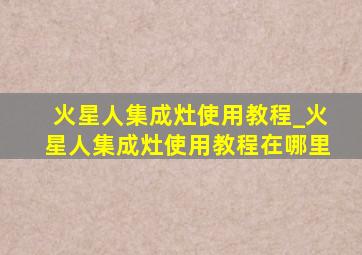 火星人集成灶使用教程_火星人集成灶使用教程在哪里